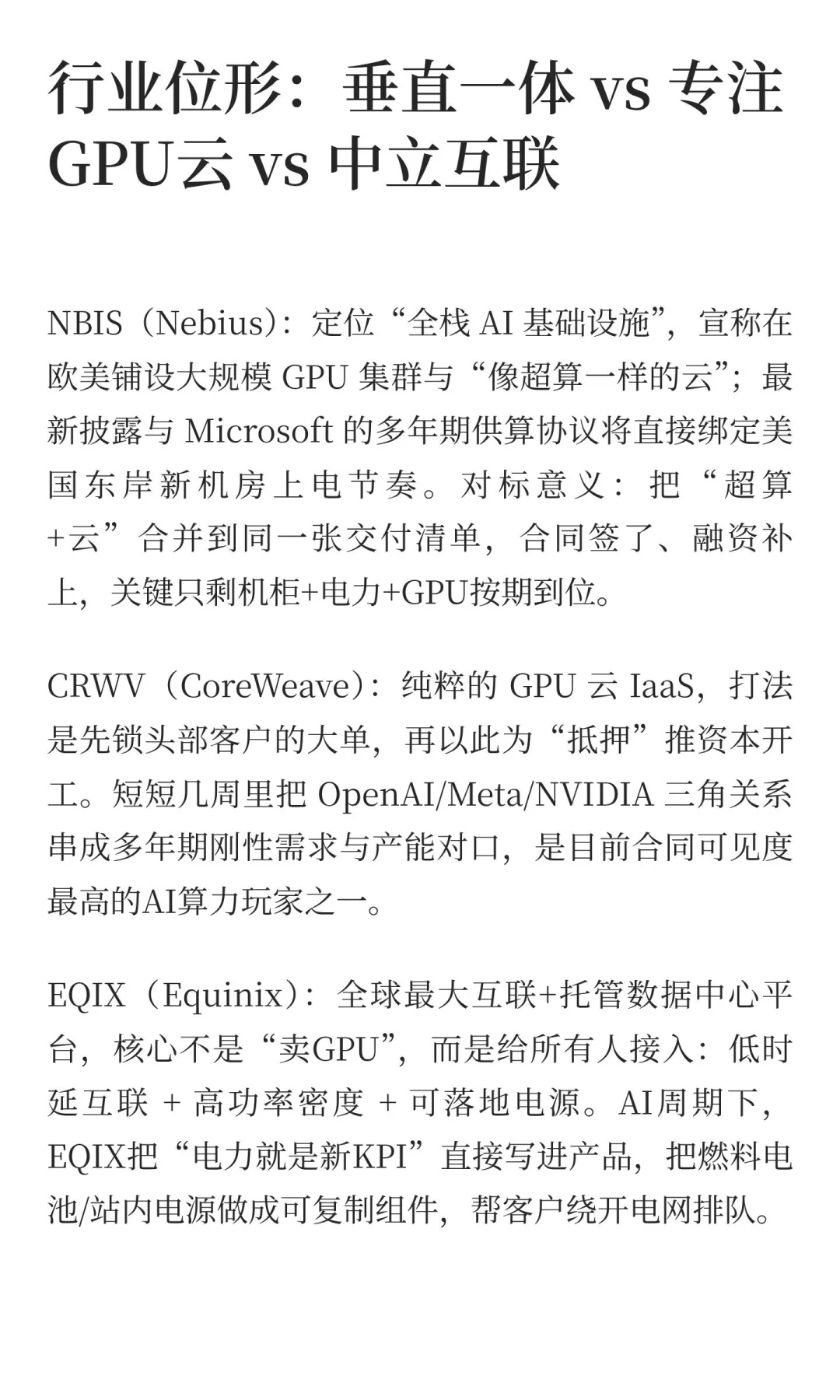 行业位形：垂直一体 vs 专注GPU云 vs 中立互联

NBIS（Nebius）：定位“全栈 AI 基础设施”，宣称在欧美铺设大规模 GPU 集群与“像超算一样的云”；最新披露与 Microsoft 的多年期供算协议将直接绑定美国东岸新机房上电节奏。对标意义：把“超算+云”合并到同一张交付清单，合同签了、融资补上，关键只剩机柜+电力+GPU按期到位。

CRWV（CoreWeave）：纯粹的 GPU 云 IaaS，打法是先锁头部客户的大单，再以此为“抵押”推资本开工。短短几周里把 OpenAI/Meta/NVIDIA 三角关系串成多年期刚性需求与产能对口，是目前合同可见度最高的AI算力玩家之一。

EQIX（Equinix）：全球最大互联+托管数据中心平台，核心不是“卖GPU”，而是给所有人接入：低时延互联 + 高功率密度 + 可落地电源。AI周期下，EQIX把“电力就是新KPI”直接写进产品，把燃料电池/站内电源做成可复制组件，帮客户绕开电网排队。